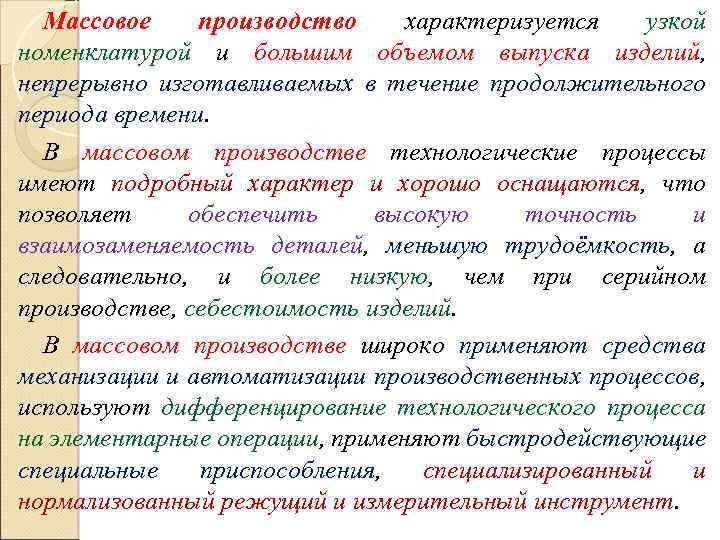 Массовое производство характеризуется узкой номенклатурой и большим объемом выпуска изделий, непрерывно изготавливаемых в течение продолжительного периода времени.

В массовом производстве технологические процессы имеют подробный характер и хорошо оснащаются, что позволяет обеспечить высокую точность и взаимозаменяемость деталей, меньшую трудоёмкость, а следовательно, и более низкую, чем при серийном производстве, себестоимость изделий.

В массовом производстве широко применяют средства механизации и автоматизации производственных процессов, используют дифференцирование технологического процесса на элементарные операции, применяют быстродействующие специальные приспособления, специализированный и нормализованный режущий и измерительный инструмент.